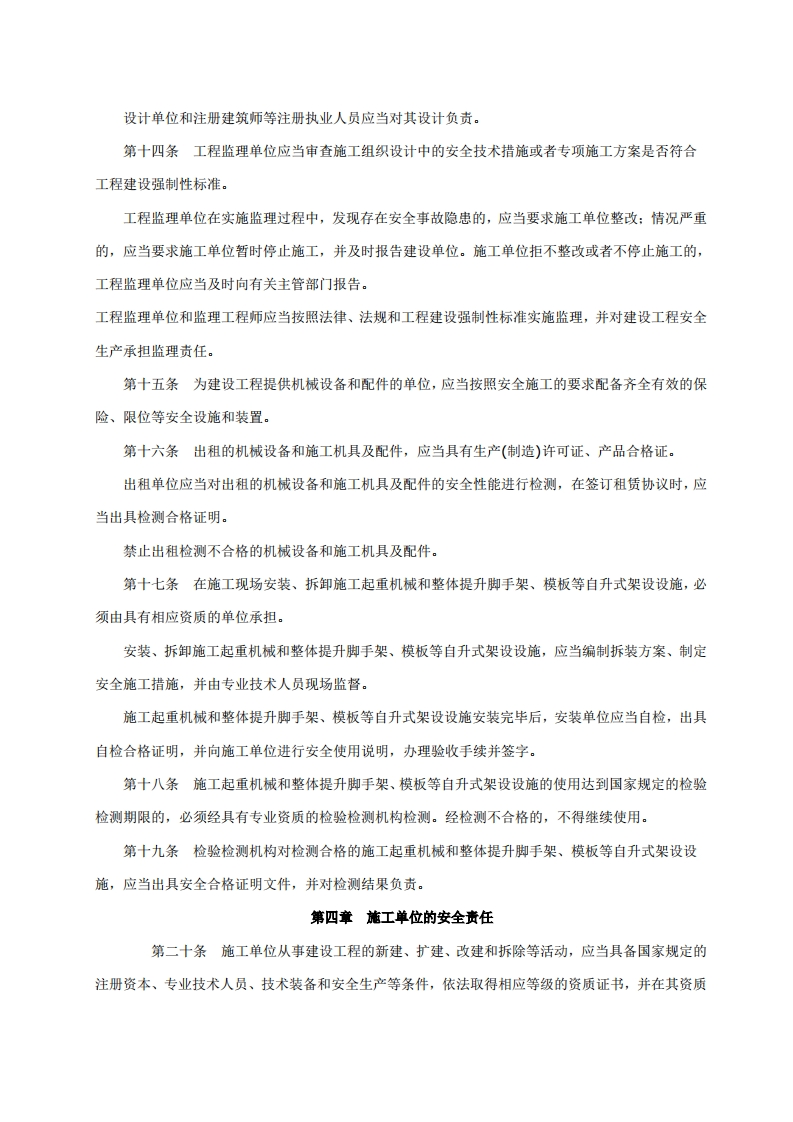 设计单位和注册建筑师等注册执业人员应当对其设计负责。

第十四条　工程监理单位应当审查施工组织设计中的安全技术措施或者专项施工方案是否符合工程建设强制性标准。

工程监理单位在实施监理过程中，发现存在安全事故隐患的，应当要求施工单位整改；情况严重的，应当要求施工单位暂时停止施工，并及时报告建设单位。施工单位拒不整改或者不停止施工的，工程监理单位应当及时向有关主管部门报告。

工程监理单位和监理工程师应当按照法律、法规和工程建设强制性标准实施监理，并对建设工程安全生产承担监理责任。

第十五条　为建设工程提供机械设备和配件的单位，应当按照安全施工的要求配备齐全有效的保险、限位等安全设施和装置。

第十六条　出租的机械设备和施工机具及配件，应当具有生产(制造)许可证、产品合格证。

出租单位应当对出租的机械设备和施工机具及配件的安全性能进行检测，在签订租赁协议时，应当出具检测合格证明。

禁止出租检测不合格的机械设备和施工机具及配件。

第十七条　在施工现场安装、拆卸施工起重机械和整体提升脚手架、模板等自升式架设设施，必须由具有相应资质的单位承担。

安装、拆卸施工起重机械和整体提升脚手架、模板等自升式架设设施，应当编制拆装方案、制定安全施工措施，并由专业技术人员现场监督。

施工起重机械和整体提升脚手架、模板等自升式架设设施安装完毕后，安装单位应当自检，出具自检合格证明，并向施工单位进行安全使用说明，办理验收手续并签字。

第十八条　施工起重机械和整体提升脚手架、模板等自升式架设设施的使用达到国家规定的检验检测期限的，必须经具有专业资质的检验检测机构检测。经检测不合格的，不得继续使用。

第十九条　检验检测机构对检测合格的施工起重机械和整体提升脚手架、模板等自升式架设设施，应当出具安全合格证明文件，并对检测结果负责。

第四章　施工单位的安全责任

第二十条　施工单位从事建设工程的新建、扩建、改建和拆除等活动，应当具备国家规定的注册资本、专业技术人员、技术装备和安全生产等条件，依法取得相应等级的资质证书，并在其资质